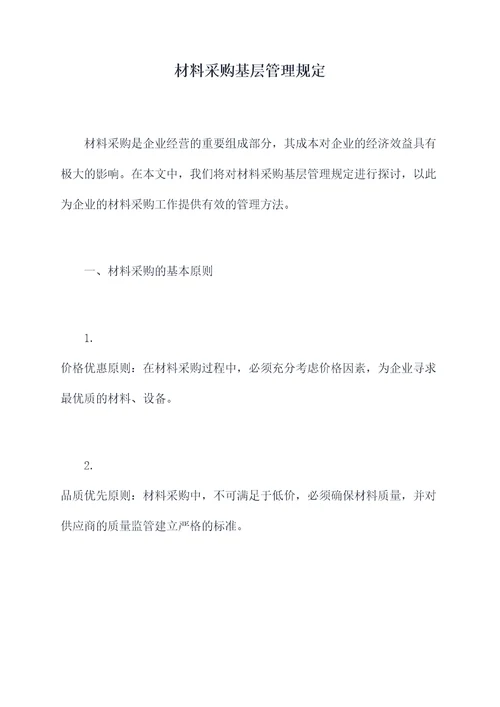 材料采购基层管理规定

材料采购是企业经营的重要组成部分，其成本对企业的经济效益具有极大的影响。在本文中，我们将对材料采购基层管理规定进行探讨，以此为企业的材料采购工作提供有效的管理方法。

一、材料采购的基本原则

1.

价格优惠原则：在材料采购过程中，必须充分考虑价格因素，为企业寻求最优质的材料、设备。

2.

品质优先原则：材料采购中，不可满足于低价，必须确保材料质量，并对供应商的质量监管建立严格的标准。